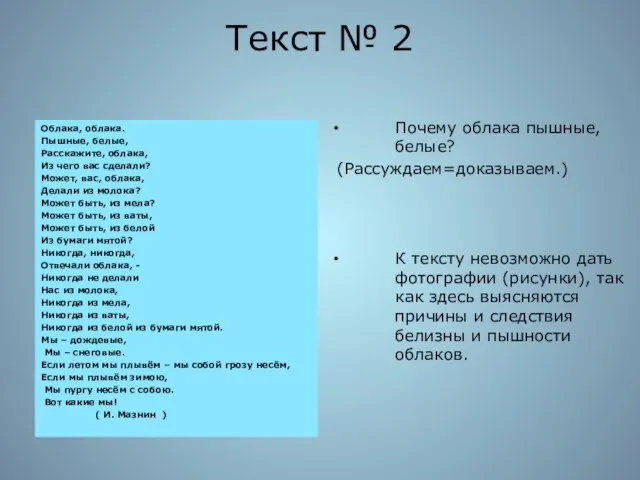 Текст № 2

Облака, облака.
Пышные, белые,
Расскажите, облака,
Из чего вас сделали?
Может, вас, облака,
Делали из молока?
Может быть, из мела?
Может быть, из ваты,
Может быть, из белой
Из бумаги мятой?
Никогда, никогда,
Отвечали облака, -
Никогда не делали
Нас из молока,
Никогда из мела,
Никогда из ваты,
Никогда из белой из бумаги мятой.
Мы – дождевые,
Мы – снеговые.
Если летом мы плывём – мы собой грозу несём,
Если мы плывём зимою,
Мы пургу несём с собою.
Вот какие мы!
( И. Мазнин )

• Почему облака пышные, белые?
(Рассуждаем=доказываем.)

• К тексту невозможно дать фотографии (рисунки), так как здесь выясняются причины и следствия белизны и пышности облаков.